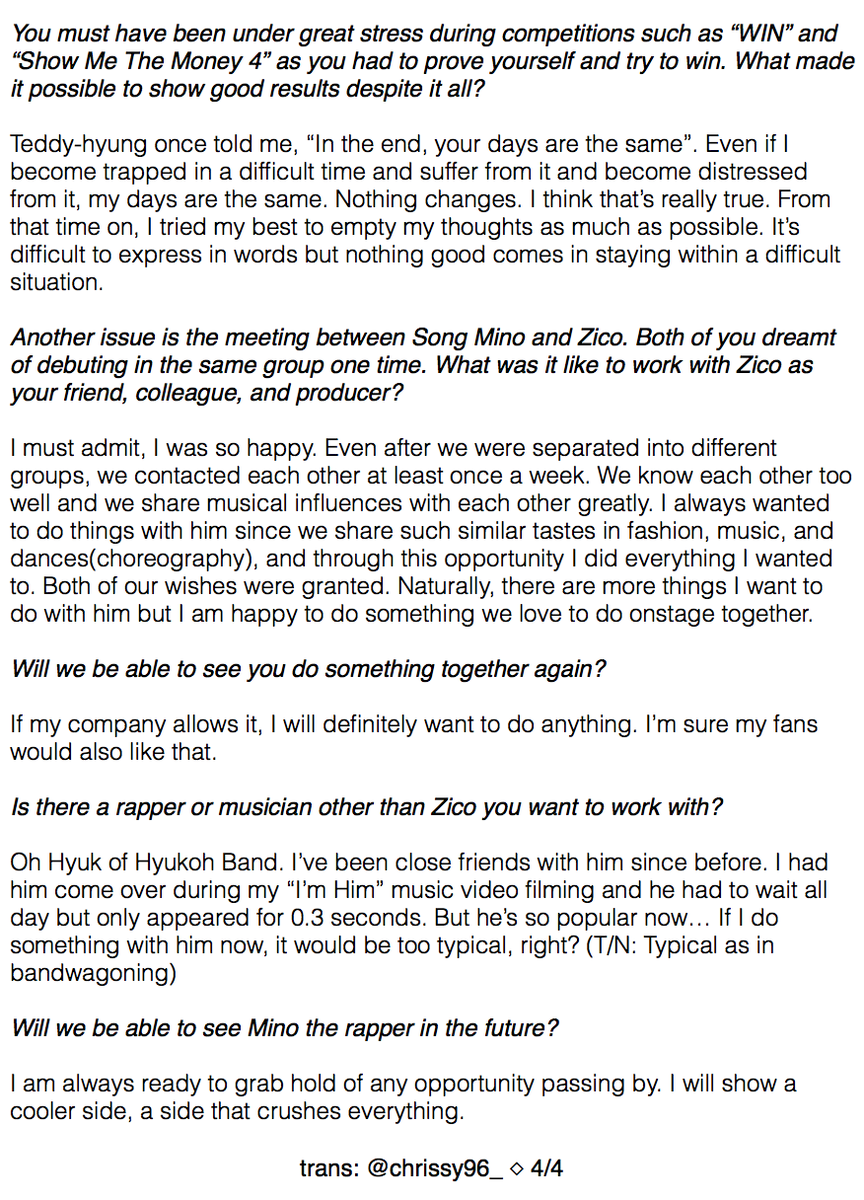 You must have been under great stress during competitions such as “WIN” and “Show Me The Money 4” as you had to prove yourself and try to win. What made it possible to show good results despite it all?

Teddy-hyung once told me, “In the end, your days are the same”. Even if I become trapped in a difficult time and suffer from it and become distressed from it, my days are the same. Nothing changes. I think that’s really true. From that time on, I tried my best to empty my thoughts as much as possible. It’s difficult to express in words but nothing good comes in staying within a difficult situation.

Another issue is the meeting between Song Mino and Zico. Both of you dreamt of debuting in the same group one time. What was it like to work with Zico as your friend, colleague, and producer?

I must admit, I was so happy. Even after we were separated into different groups, we contacted each other at least once a week. We know each other too well and we share musical influences with each other greatly. I always wanted to do things with him since we share such similar tastes in fashion, music, and dances(choreography), and through this opportunity I did everything I wanted to. Both of our wishes were granted. Naturally, there are more things I want to do with him but I am happy to do something we love to do onstage together.

Will we be able to see you do something together again?

If my company allows it, I will definitely want to do anything. I’m sure my fans would also like that.

Is there a rapper or musician other than Zico you want to work with?

Oh Hyuk of Hyukoh Band. I’ve been close friends with him since before. I had him come over during my “I’m Him” music video filming and he had to wait all day but only appeared for 0.3 seconds. But he’s so popular now… If I do something with him now, it would be too typical, right? (T/N: Typical as in bandwagoning)

Will we be able to see Mino the rapper in the future?

I am always ready to grab hold of any opportunity passing by. I will show a cooler side, a side that crushes everything.

trans: @chrissy96_ ◇ 4/4